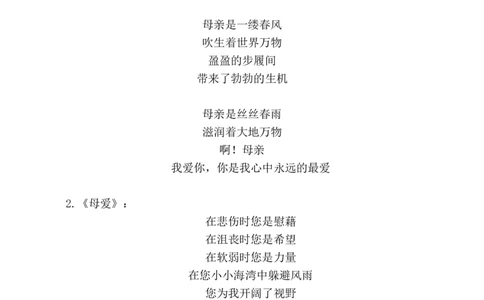 母亲是一缕春风
吹生着世界万物
盈盈的步履间
带来了勃勃的生机

母亲是丝丝春雨
滋润着大地万物
啊！母亲
我爱你，你是我心中永远的最爱

2.《母爱》：

在悲伤时您是慰藉
在沮丧时您是希望
在软弱时您是力量
在您小小海湾中躲避风雨
您为我开阔了视野